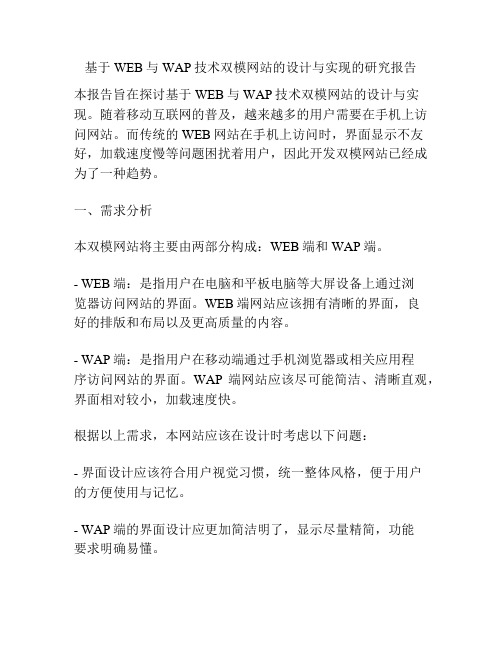 基于 WEB 与 WAP 技术双模网站的设计与实现的研究报告

本报告旨在探讨基于 WEB 与 WAP 技术双模网站的设计与实现。随着移动互联网的普及，越来越多的用户需要在手机上访问网站。而传统的 WEB 网站在手机上访问时，界面显示不友好，加载速度慢等问题困扰着用户，因此开发双模网站已经成为了一种趋势。

一、需求分析

本双模网站将主要由两部分构成：WEB 端和 WAP 端。

- WEB 端：是指用户在电脑和平板电脑等大屏设备上通过浏览器访问网站的界面。WEB 端网站应该拥有清晰的界面，良好的排版和布局以及更高质量的内容。

- WAP 端：是指用户在移动端通过手机浏览器或相关应用程序访问网站的界面。WAP 端网站应该尽可能简洁、清晰直观，界面相对较小，加载速度快。

根据以上需求，本网站应该在设计时考虑以下问题：

- 界面设计应该符合用户视觉习惯，统一整体风格，便于用户的方便使用与记忆。

- WAP 端的界面设计应更加简洁明了，显示尽量精简，功能要求明确易懂。